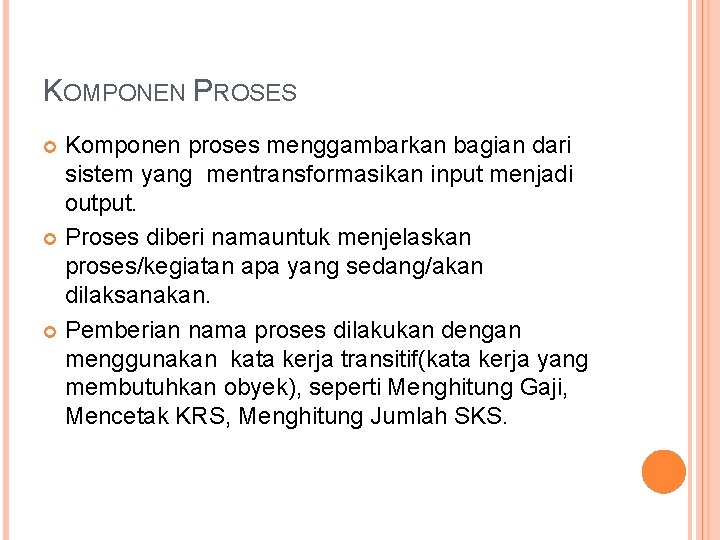 KOMPONEN PROSES

• Komponen proses menggambarkan bagian dari sistem yang  mentransformasikan input menjadi output.
• Proses diberi namauntuk menjelaskan proses/kegiatan apa yang sedang/akan dilaksanakan.
• Pemberian nama proses dilakukan dengan menggunakan  kata kerja transitif(kata kerja yang membutuhkan obyek), seperti Menghitung Gaji, Mencetak KRS, Menghitung Jumlah SKS.